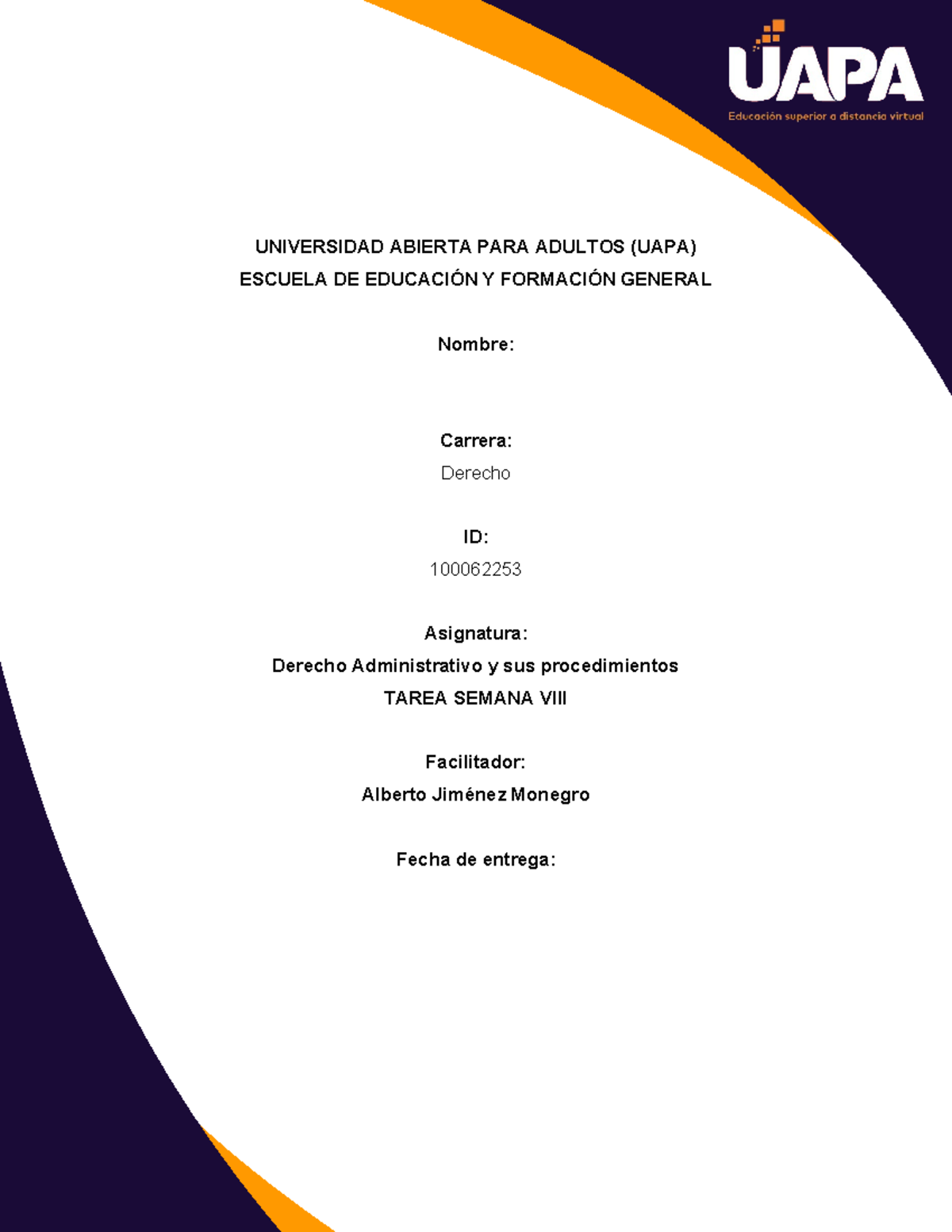 UAPA
Educación superior a distancia virtual

UNIVERSIDAD ABIERTA PARA ADULTOS (UAPA)
ESCUELA DE EDUCACIÓN Y FORMACIÓN GENERAL

Nombre:

Carrera:
Derecho

ID:
100062253

Asignatura:
Derecho Administrativo y sus procedimientos
TAREA SEMANA VIII

Facilitador:
Alberto Jiménez Monegro

Fecha de entrega: